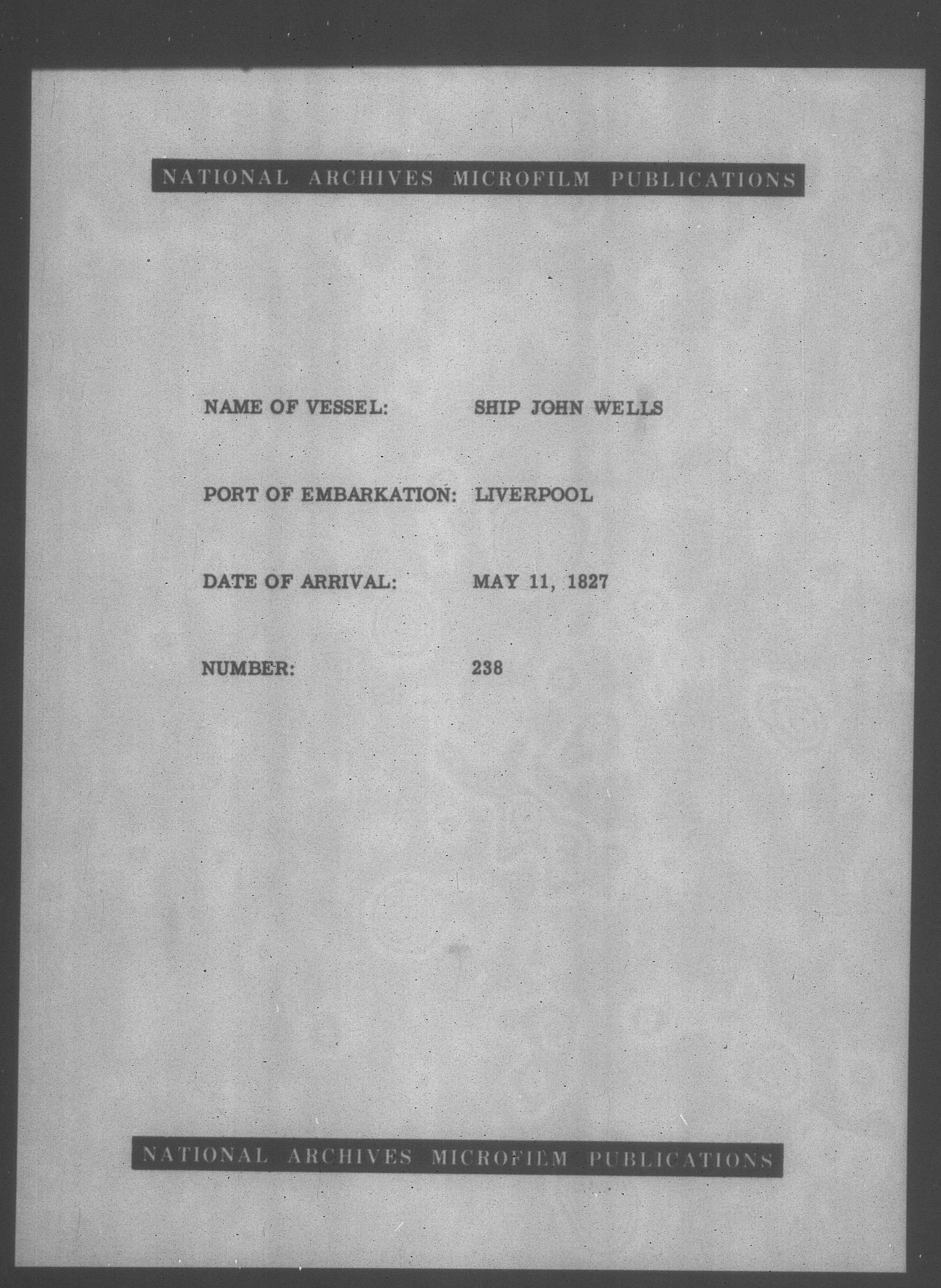 NATIONAL ARCHIVES MICROFILM PUBLICATIONS

NAME OF VESSEL: SHIP JOHN WELLS

PORT OF EMBARKATION: LIVERPOOL

DATE OF ARRIVAL: MAY 11, 1827

NUMBER: 238

NATIONAL ARCHIVES MICROFILM PUBLICATIONS